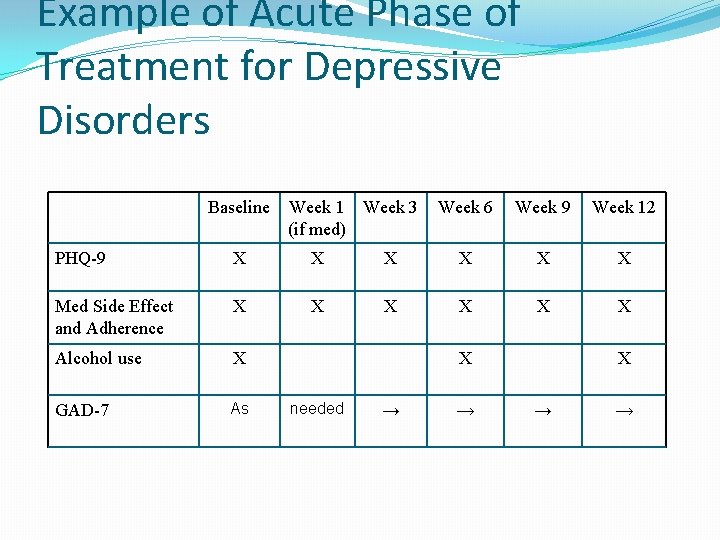 Example of Acute Phase of Treatment for Depressive Disorders

| | Baseline | Week 1 (if med) | Week 3 | Week 6 | Week 9 | Week 12 |
|---|---|---|---|---|---|---|
| PHQ-9 | X | X | X | X | X | X |
| Med Side Effect and Adherence | X | X | X | X | X | X |
| Alcohol use | X | | | X | | X |
| GAD-7 | As | needed | → | → | → | → |